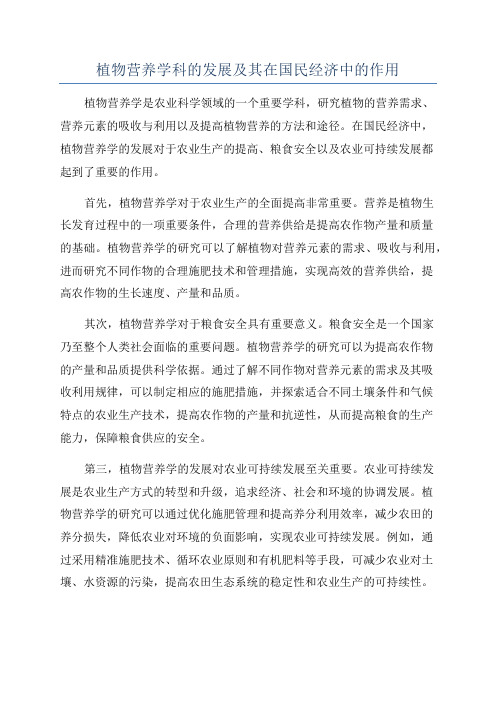 植物营养学科的发展及其在国民经济中的作用

植物营养学是农业科学领域的一个重要学科，研究植物的营养需求、营养元素的吸收与利用以及提高植物营养的方法和途径。在国民经济中，植物营养学的发展对于农业生产的提高、粮食安全以及农业可持续发展都起到了重要的作用。

首先，植物营养学对于农业生产的全面提高非常重要。营养是植物生长发育过程中的一项重要条件，合理的营养供给是提高农作物产量和质量的基础。植物营养学的研究可以了解植物对营养元素的需求、吸收与利用，进而研究不同作物的合理施肥技术和管理措施，实现高效的营养供给，提高农作物的生长速度、产量和品质。

其次，植物营养学对于粮食安全具有重要意义。粮食安全是一个国家乃至整个人类社会面临的重要问题。植物营养学的研究可以为提高农作物的产量和品质提供科学依据。通过了解不同作物对营养元素的需求及其吸收利用规律，可以制定相应的施肥措施，并探索适合不同土壤条件和气候特点的农业生产技术，提高农作物的产量和抗逆性，从而提高粮食的生产能力，保障粮食供应的安全。

第三，植物营养学的发展对农业可持续发展至关重要。农业可持续发展是农业生产方式的转型和升级，追求经济、社会和环境的协调发展。植物营养学的研究可以通过优化施肥管理和提高养分利用效率，减少农田的养分损失，降低农业对环境的负面影响，实现农业可持续发展。例如，通过采用精准施肥技术、循环农业原则和有机肥料等手段，可减少农业对土壤、水资源的污染，提高农田生态系统的稳定性和农业生产的可持续性。